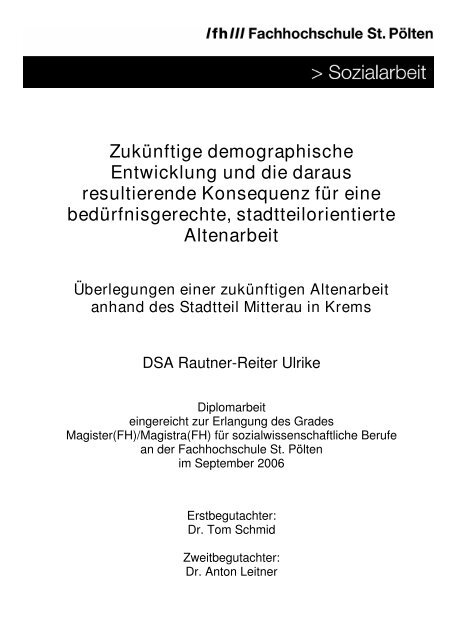 /fh/// Fachhochschule St. Pölten

> Sozialarbeit

Zukünftige demographische Entwicklung und die daraus resultierende Konsequenz für eine bedürfnisgerechte, stadtteilorientierte Altenarbeit

Überlegungen einer zukünftigen Altenarbeit anhand des Stadtteil Mitterau in Krems

DSA Rautner-Reiter Ulrike

Diplomarbeit
eingereicht zur Erlangung des Grades
Magister(FH)/Magistra(FH) für sozialwissenschaftliche Berufe
an der Fachhochschule St. Pölten
im September 2006

Erstbegutachter:
Dr. Tom Schmid

Zweitbegutachter:
Dr. Anton Leitner